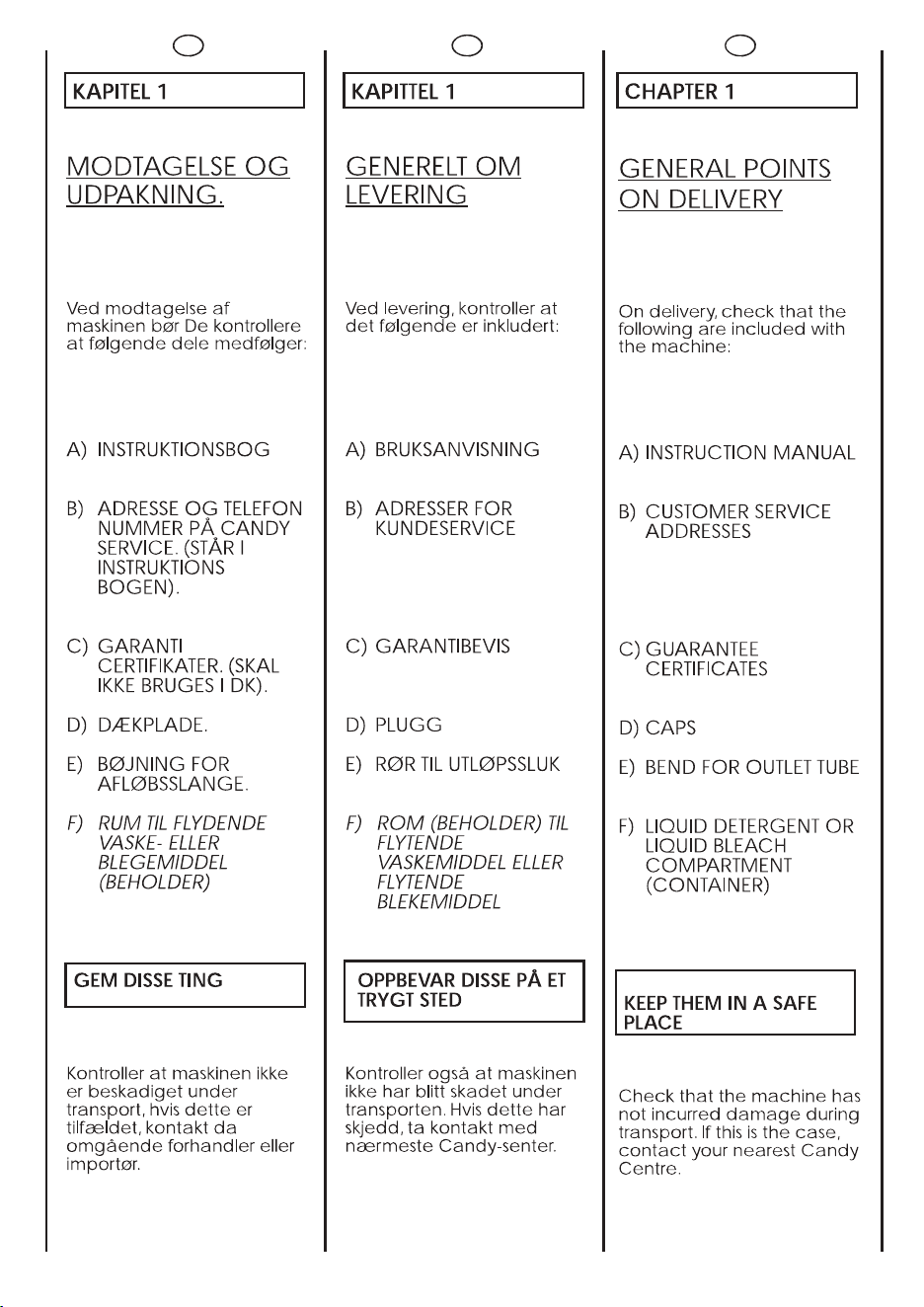 KAPITEL 1

MODTAGELSE OG UDPAKNING.

Ved modtagelse af maskinen bør De kontrollere at følgende dele medfølger:

A) INSTRUKTIONSBOG

B) ADRESSE OG TELEFON NUMMER PÅ CANDY SERVICE. (STÅR I INSTRUKTIONS BOGEN).

C) GARANTI CERTIFIKATER. (SKAL IKKE BRUGES I DK).

D) DÆKPLADE.

E) BØJNING FOR AFLØBSSLANGE.

F) RUM TIL FLYDENDE VASKE- ELLER BLEGEMIDDEL (BEHOLDER)

GEM DISSE TING

Kontroller at maskinen ikke er beskadiget under transport, hvis dette er tilfældet, kontakt da omgående forhandler eller importør.

KAPITTEL 1

GENERELT OM LEVERING

Ved levering, kontroller at det følgende er inkludert:

A) BRUKSANVISNING

B) ADRESSER FOR KUNDESERVICE

C) GARANTIBEVIS

D) PLUGG

E) RØR TIL UTLØPSSLUK

F) ROM (BEHOLDER) TIL FLYTENDE VASKEMIDDEL ELLER FLYTENDE BLEKEMIDDEL

OPPBEVAR DISSE PÅ ET TRYGT STED

Kontroller også at maskinen ikke har blitt skadet under transporten. Hvis dette har skjedd, ta kontakt med nærmeste Candy-senter.

CHAPTER 1

GENERAL POINTS ON DELIVERY

On delivery, check that the following are included with the machine:

A) INSTRUCTION MANUAL

B) CUSTOMER SERVICE ADDRESSES

C) GUARANTEE CERTIFICATES

D) CAPS

E) BEND FOR OUTLET TUBE

F) LIQUID DETERGENT OR LIQUID BLEACH COMPARTMENT (CONTAINER)

KEEP THEM IN A SAFE PLACE

Check that the machine has not incurred damage during transport. If this is the case, contact your nearest Candy Centre.